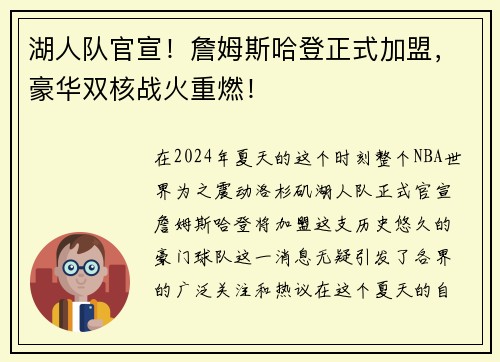 湖人队官宣！詹姆斯哈登正式加盟，豪华双核战火重燃！

在2024年夏天的这个时刻整个NBA世界为之震动洛杉矶湖人队正式官宣詹姆斯哈登将加盟这支历史悠久的豪门球队这一消息无疑引发了各界的广泛关注和热议在这个夏天的自